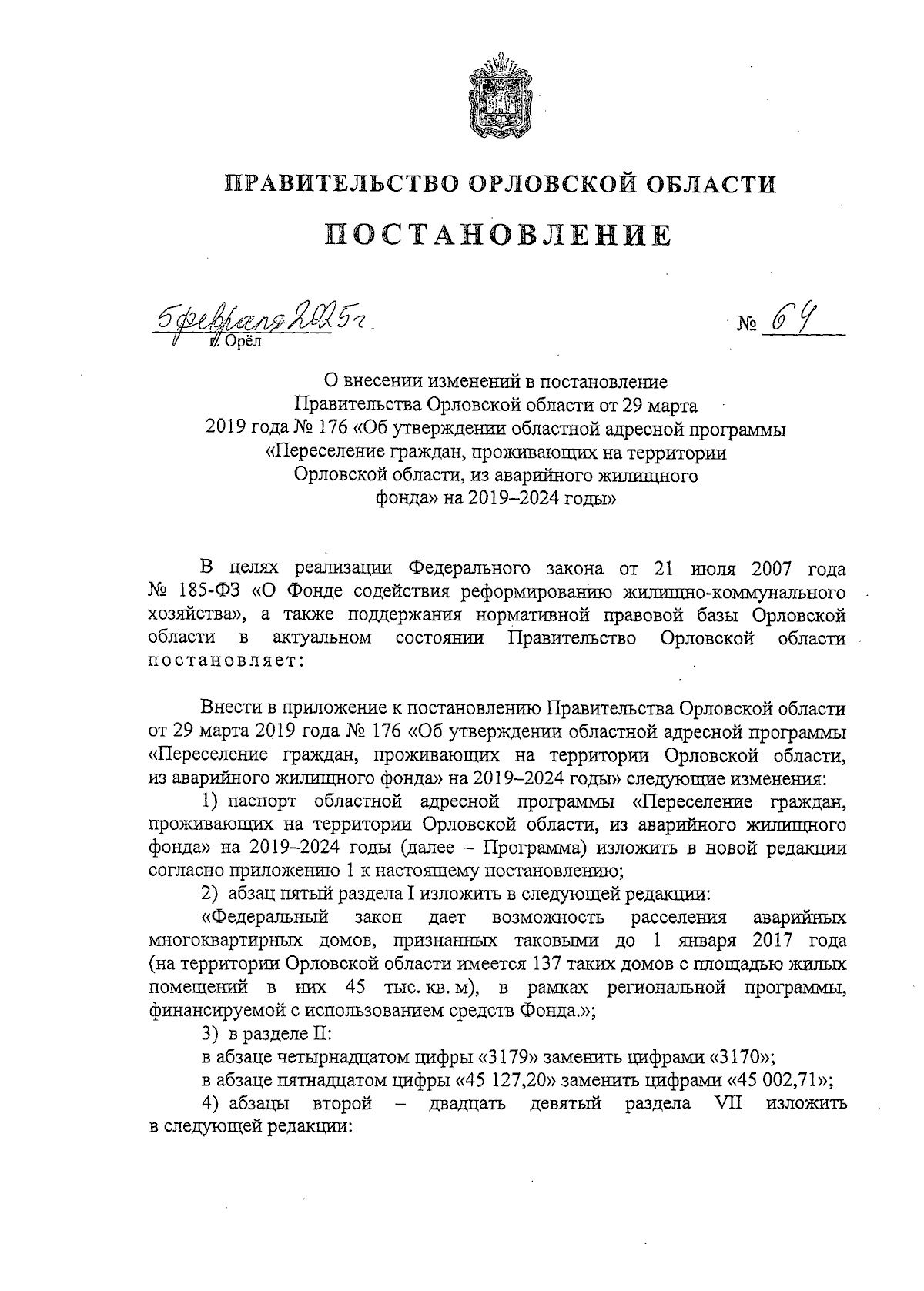 ПРАВИТЕЛЬСТВО ОРЛОВСКОЙ ОБЛАСТИ

ПОСТАНОВЛЕНИЕ

5 февраля 2025 г. № 64
г. Орёл

О внесении изменений в постановление Правительства Орловской области от 29 марта 2019 года № 176 «Об утверждении областной адресной программы «Переселение граждан, проживающих на территории Орловской области, из аварийного жилищного фонда» на 2019–2024 годы»

В целях реализации Федерального закона от 21 июля 2007 года № 185-ФЗ «О Фонде содействия реформированию жилищно-коммунального хозяйства», а также поддержания нормативной правовой базы Орловской области в актуальном состоянии Правительство Орловской области постановляет:

Внести в приложение к постановлению Правительства Орловской области от 29 марта 2019 года № 176 «Об утверждении областной адресной программы «Переселение граждан, проживающих на территории Орловской области, из аварийного жилищного фонда» на 2019–2024 годы» следующие изменения:

1) паспорт областной адресной программы «Переселение граждан, проживающих на территории Орловской области, из аварийного жилищного фонда» на 2019–2024 годы (далее – Программа) изложить в новой редакции согласно приложению 1 к настоящему постановлению;

2) абзац пятый раздела I изложить в следующей редакции:

«Федеральный закон дает возможность расселения аварийных многоквартирных домов, признанных таковыми до 1 января 2017 года (на территории Орловской области имеется 137 таких домов с площадью жилых помещений в них 45 тыс. кв. м), в рамках региональной программы, финансируемой с использованием средств Фонда.»;

3) в разделе II:

в абзаце четырнадцатом цифры «3179» заменить цифрами «3170»;

в абзаце пятнадцатом цифры «45 127,20» заменить цифрами «45 002,71»;

4) абзацы второй – двадцать девятый раздела VII изложить в следующей редакции: